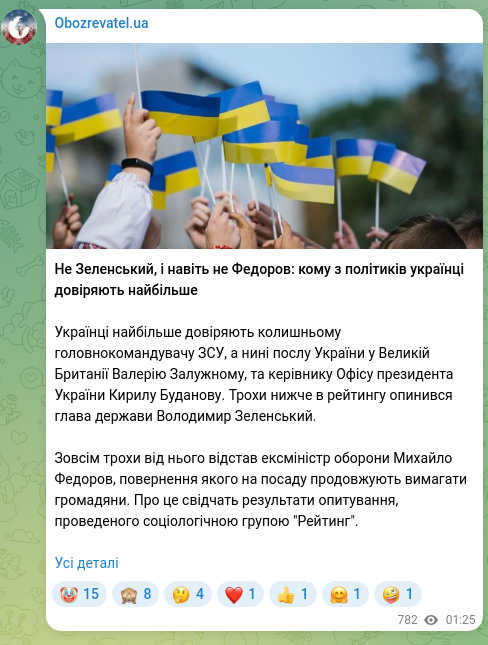 Obozrevatel.ua

Не Зеленський, і навіть не Федоров: кому з політиків українці довіряють найбільше

Українці найбільше довіряють колишньому головнокомандувачу ЗСУ, а нині послу України у Великій Британії Валерію Залужному, та керівнику Офісу президента України Кирилу Буданову. Трохи нижче в рейтингу опинився глава держави Володимир Зеленський.

Зовсім трохи від нього відстав ексміністр оборони Михайло Федоров, повернення якого на посаду продовжують вимагати громадяни. Про це свідчать результати опитування, проведеного соціологічною групою "Рейтинг".

Усі деталі

🤡 15 🙈 8 🤔 4 ❤️ 1 👍 1 🤗 1 🤪 1

782 01:25